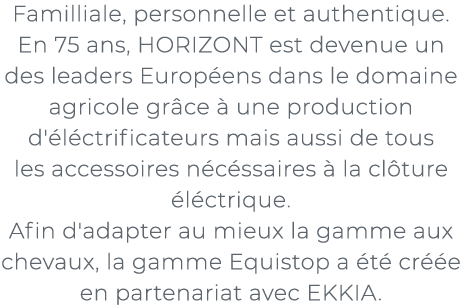 Familliale, personnelle et authentique. En 75 ans, HORIZONT est devenue un des leaders Européens dans le domaine agricole grâce à une production d'éléctrificateurs mais aussi de tous les accessoires nécéssaires à la clôture éléctrique.
Afin d'adapter au mieux la gamme aux chevaux, la gamme Equistop a été créée en partenariat avec EKKIA.